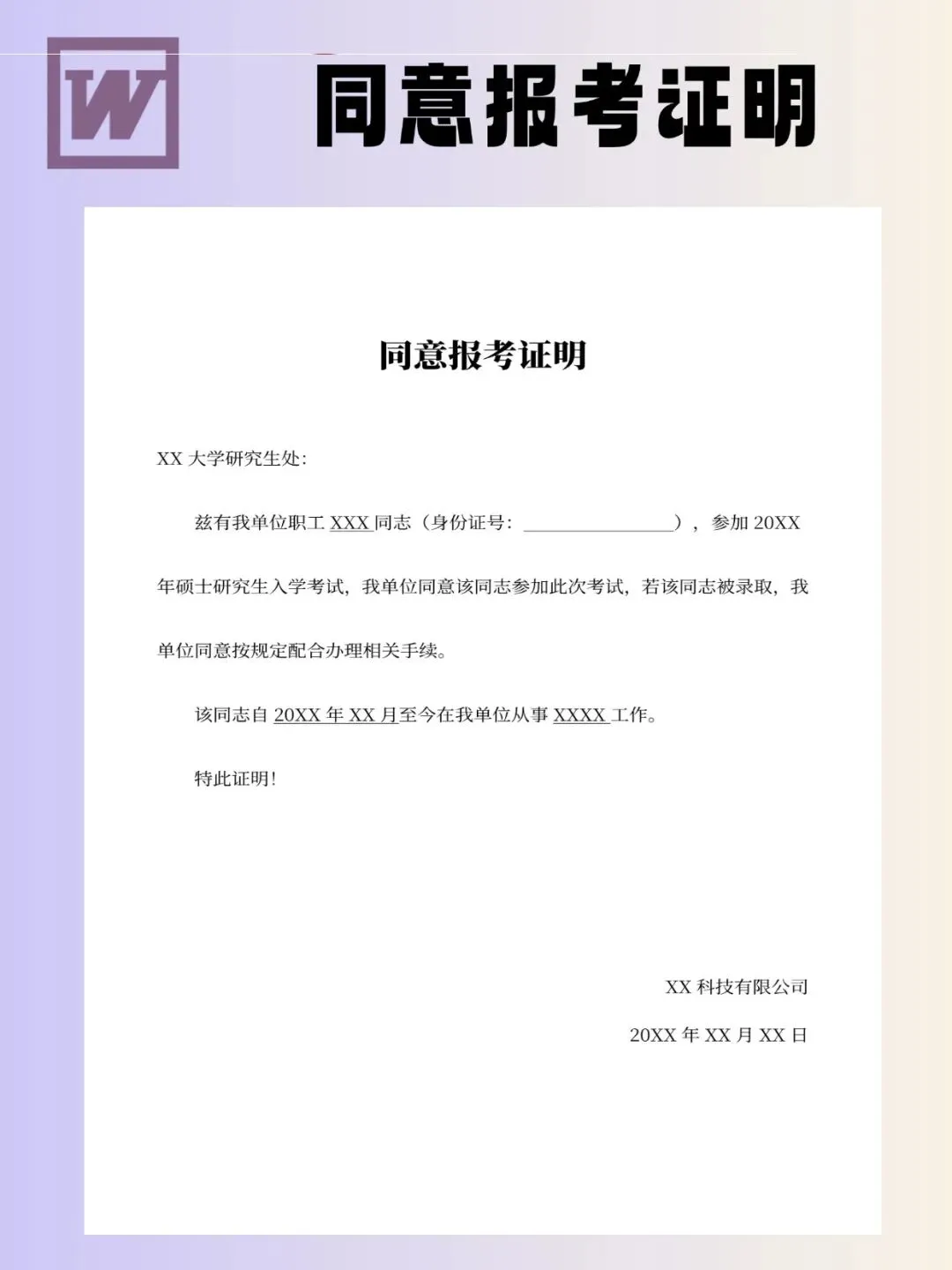 W

同意报考证明

同意报考证明

XX 大学研究生处：

兹有我单位职工 XXX 同志（身份证号：________________），参加 20XX 年硕士研究生入学考试，我单位同意该同志参加此次考试，若该同志被录取，我单位同意按规定配合办理相关手续。

该同志自 20XX 年 XX 月至今在我单位从事 XXXX 工作。

特此证明！

XX 科技有限公司

20XX 年 XX 月 XX 日